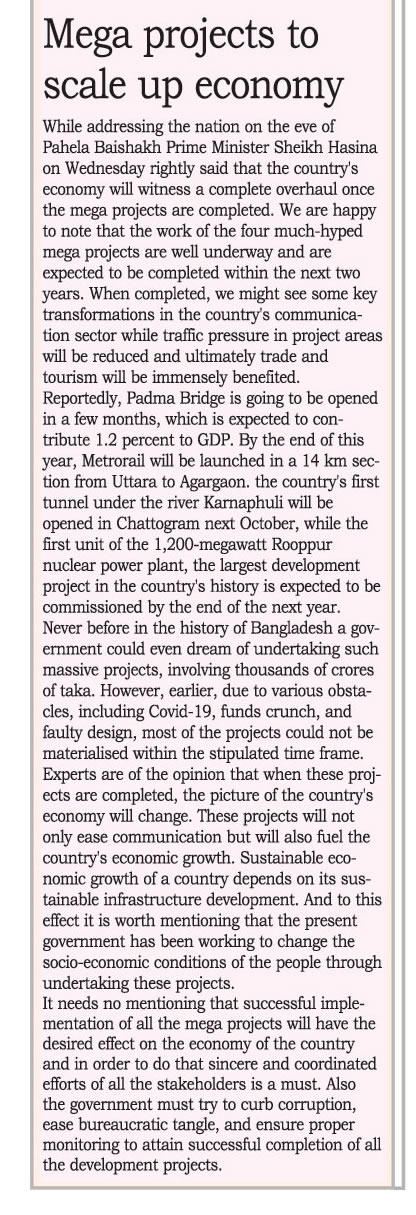 Mega projects to scale up economy

While addressing the nation on the eve of Pahela Baishakh Prime Minister Sheikh Hasina on Wednesday rightly said that the country's economy will witness a complete overhaul once the mega projects are completed. We are happy to note that the work of the four much-hyped mega projects are well underway and are expected to be completed within the next two years. When completed, we might see some key transformations in the country's communication sector while traffic pressure in project areas will be reduced and ultimately trade and tourism will be immensely benefited.
Reportedly, Padma Bridge is going to be opened in a few months, which is expected to contribute 1.2 percent to GDP. By the end of this year, Metrorail will be launched in a 14 km section from Uttara to Agargaon. the country's first tunnel under the river Karnaphuli will be opened in Chattogram next October, while the first unit of the 1,200-megawatt Rooppur nuclear power plant, the largest development project in the country's history is expected to be commissioned by the end of the next year.
Never before in the history of Bangladesh a government could even dream of undertaking such massive projects, involving thousands of crores of taka. However, earlier, due to various obstacles, including Covid-19, funds crunch, and faulty design, most of the projects could not be materialised within the stipulated time frame.
Experts are of the opinion that when these projects are completed, the picture of the country's economy will change. These projects will not only ease communication but will also fuel the country's economic growth. Sustainable economic growth of a country depends on its sustainable infrastructure development. And to this effect it is worth mentioning that the present government has been working to change the socio-economic conditions of the people through undertaking these projects.
It needs no mentioning that successful implementation of all the mega projects will have the desired effect on the economy of the country and in order to do that sincere and coordinated efforts of all the stakeholders is a must. Also the government must try to curb corruption, ease bureaucratic tangle, and ensure proper monitoring to attain successful completion of all the development projects.